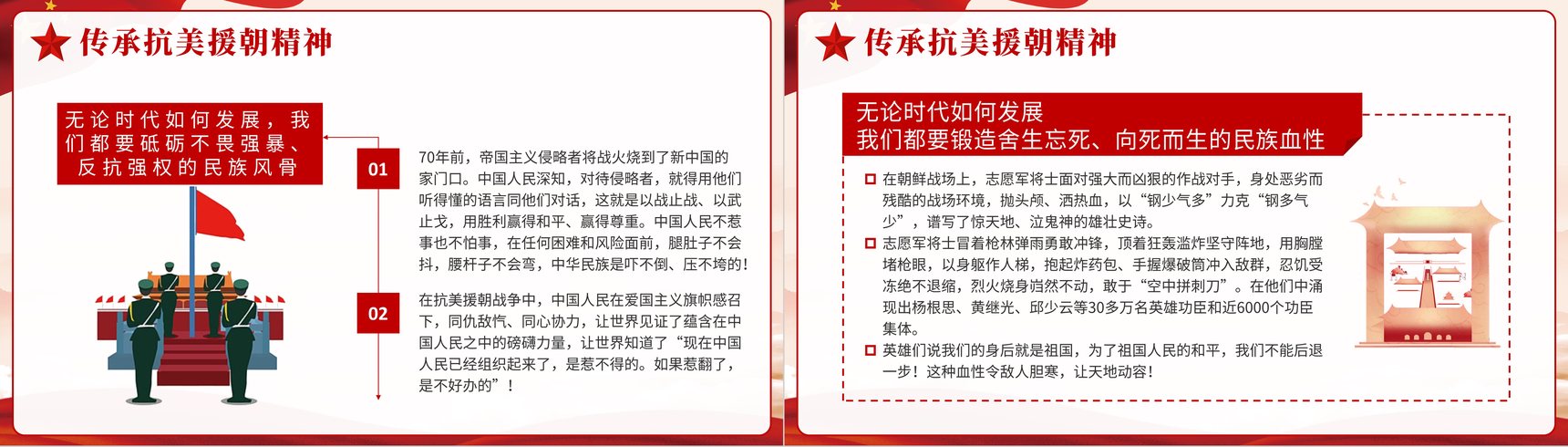 传承抗美援朝精神

无论时代如何发展，我们都要砥砺不畏强暴、反抗强权的民族风骨

01

70年前，帝国主义侵略者将战火烧到了新中国的家门口。中国人民深知，对待侵略者，就得用他们听得懂的语言同他们对话，这就是以战止战、以武止戈，用胜利赢得和平、赢得尊重。中国人民不惹事也不怕事，在任何困难和风险面前，腿肚子不会抖，腰杆子不会弯，中华民族是吓不倒、压不垮的！

02

在抗美援朝战争中，中国人民在爱国主义旗帜感召下，同仇敌忾、同心协力，让世界见证了蕴含在中国人民之中的磅礴力量，让世界知道了“现在中国人民已经组织起来了，是惹不得的。如果惹翻了，是不好办的”！

传承抗美援朝精神

无论时代如何发展
我们都要锻造舍生忘死、向死而生的民族血性

在朝鲜战场上，志愿军将士面对强大而凶狠的作战对手，身处恶劣而残酷的战场环境，抛头颅、洒热血，以“钢少气多”力克“钢多气少”，谱写了惊天地、泣鬼神的雄壮史诗。

志愿军将士冒着枪林弹雨勇敢冲锋，顶着狂轰滥炸坚守阵地，用胸膛堵枪眼，以身躯作人梯，抱起炸药包、手握爆破筒冲入敌群，忍饥受冻绝不退缩，烈火烧身岿然不动，敢于“空中拼刺刀”。在他们中涌现出杨根思、黄继光、邱少云等30多万名英雄功臣和近6000个功臣集体。

英雄们说我们的身后就是祖国，为了祖国人民的和平，我们不能后退一步！这种血性令敌人胆寒，让天地动容！